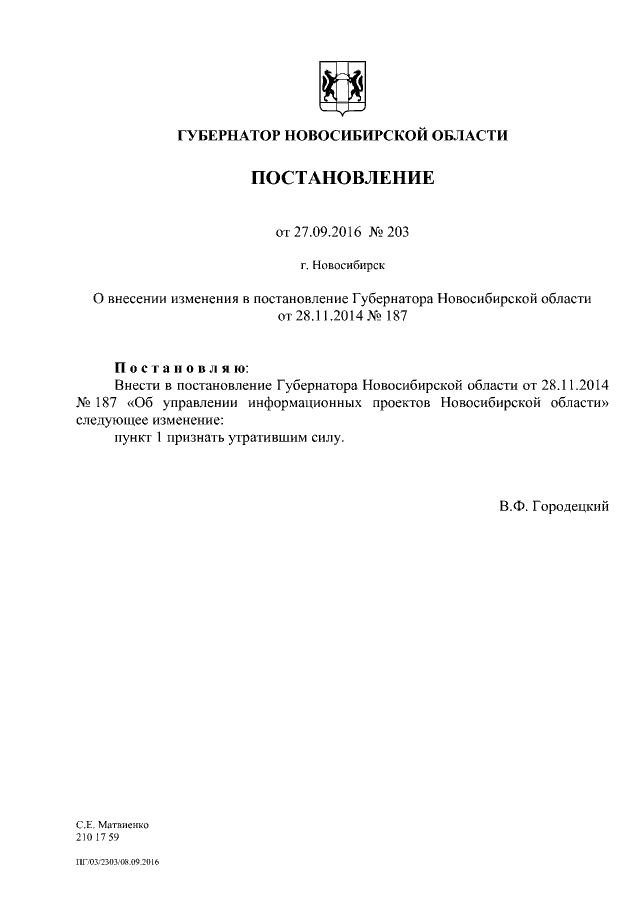 ГУБЕРНАТОР НОВОСИБИРСКОЙ ОБЛАСТИ

ПОСТАНОВЛЕНИЕ

от 27.09.2016 № 203

г. Новосибирск

О внесении изменения в постановление Губернатора Новосибирской области от 28.11.2014 № 187

Постановляю:

Внести в постановление Губернатора Новосибирской области от 28.11.2014 № 187 «Об управлении информационных проектов Новосибирской области» следующее изменение:

пункт 1 признать утратившим силу.

В.Ф. Городецкий

С.Е. Матвиенко
210 17 59

ПГ/03/2303/08.09.2016